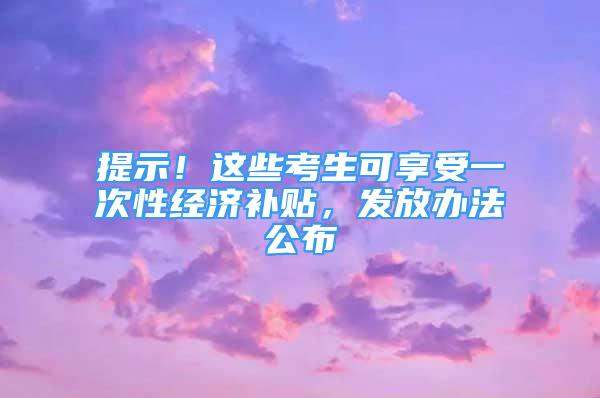 提示！这些考生可享受一次性经济补贴，发放办法公布